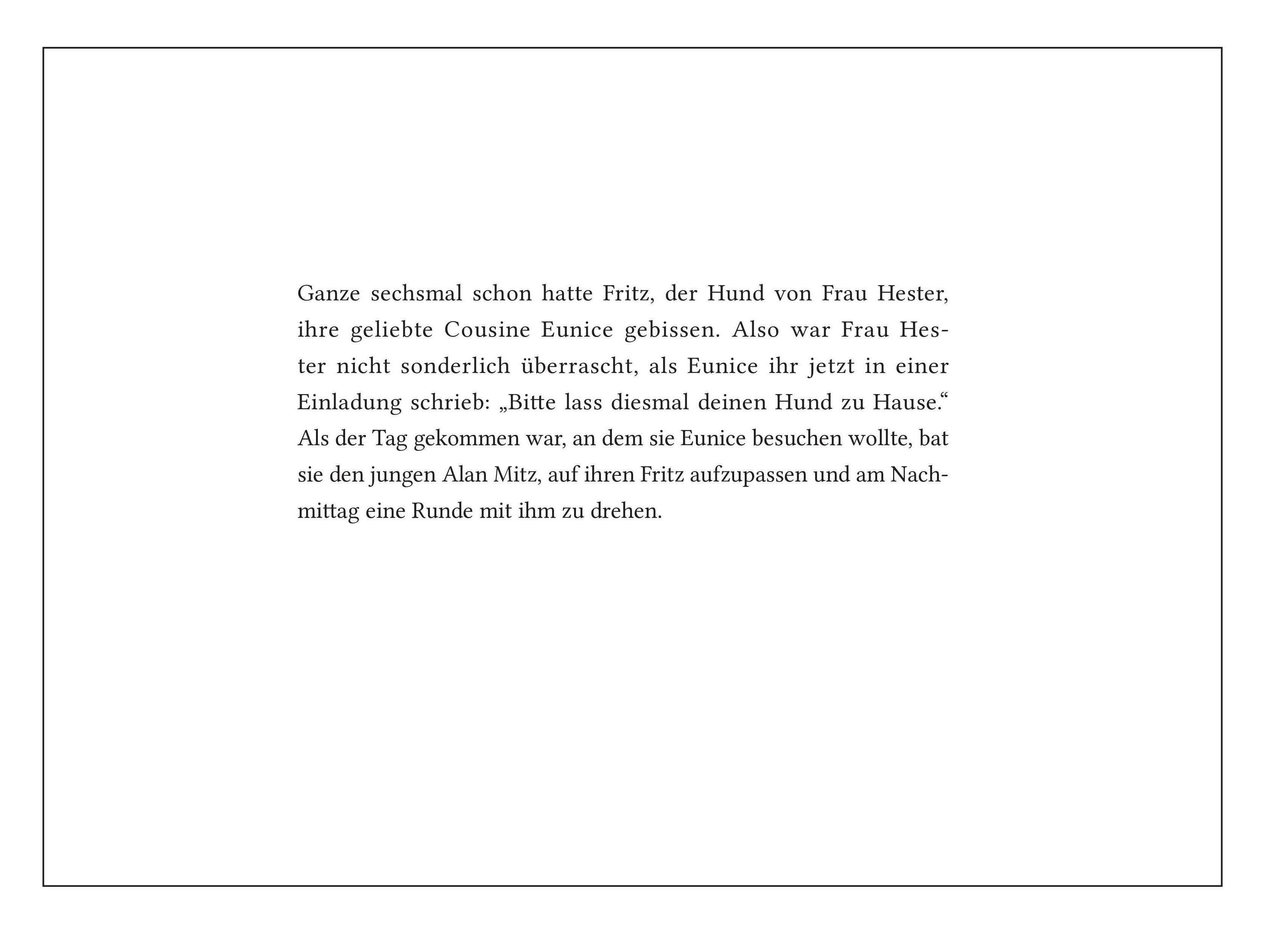 Ganze sechsmal schon hatte Fritz, der Hund von Frau Hester, ihre geliebte Cousine Eunice gebissen. Also war Frau Hester nicht sonderlich überrascht, als Eunice ihr jetzt in einer Einladung schrieb: „Bitte lass diesmal deinen Hund zu Hause.“ Als der Tag gekommen war, an dem sie Eunice besuchen wollte, bat sie den jungen Alan Mitz, auf ihren Fritz aufzupassen und am Nachmittag eine Runde mit ihm zu drehen.